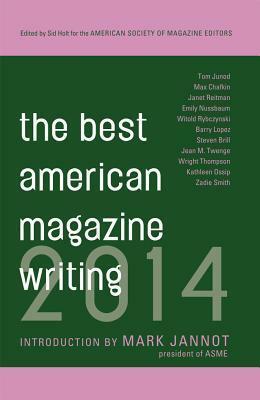 Edited by Sid Holt for the AMERICAN SOCIETY OF MAGAZINE EDITORS

Tom Junod
Max Chafkin
Janet Reitman
Emily Nussbaum
Witold Rybczynski
Barry Lopez
Steven Brill
Jean M. Twenge
Wright Thompson
Kathleen Ossip
Zadie Smith

the best american magazine writing

2014

INTRODUCTION BY MARK JANNOT
president of ASME